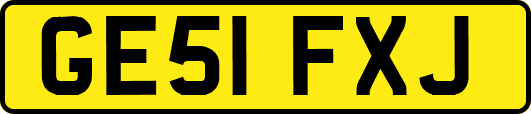 GE51 FXJ